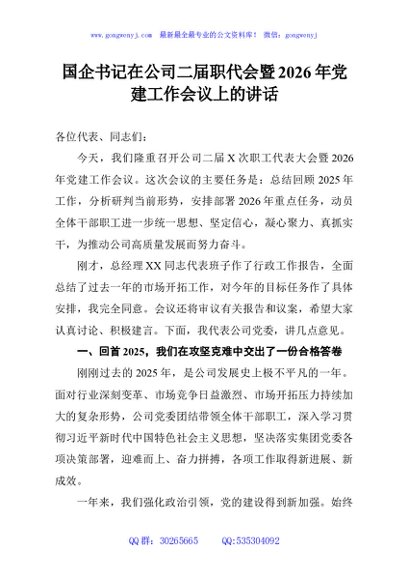 www.gongwenyj.com　最新最全最专业的公文资料库！　微信：gongwenyj

国企书记在公司二届职代会暨2026年党建工作会议上的讲话

各位代表、同志们：

今天，我们隆重召开公司二届X次职工代表大会暨2026年党建工作会议。这次会议的主要任务是：总结回顾2025年工作，分析研判当前形势，安排部署2026年重点任务，动员全体干部职工进一步统一思想、坚定信心，凝心聚力、真抓实干，为推动公司高质量发展而努力奋斗。

刚才，总经理XX同志代表班子作了行政工作报告，全面总结了过去一年的市场开拓工作，对今年的目标任务作了具体安排，我完全同意。会议还将审议有关报告和议案，希望大家认真讨论、积极建言。下面，我代表公司党委，讲几点意见。

一、回首2025，我们在攻坚克难中交出了一份合格答卷

刚刚过去的2025年，是公司发展史上极不平凡的一年。面对行业深刻变革、市场竞争日益激烈、市场开拓压力持续加大的复杂形势，公司党委团结带领全体干部职工，深入学习贯彻习近平新时代中国特色社会主义思想，坚决落实集团党委各项决策部署，迎难而上、奋力拼搏，各项工作取得新进展、新成效。

一年来，我们强化政治引领，党的建设得到新加强。始终

QQ群：30265665　　QQ:535304092